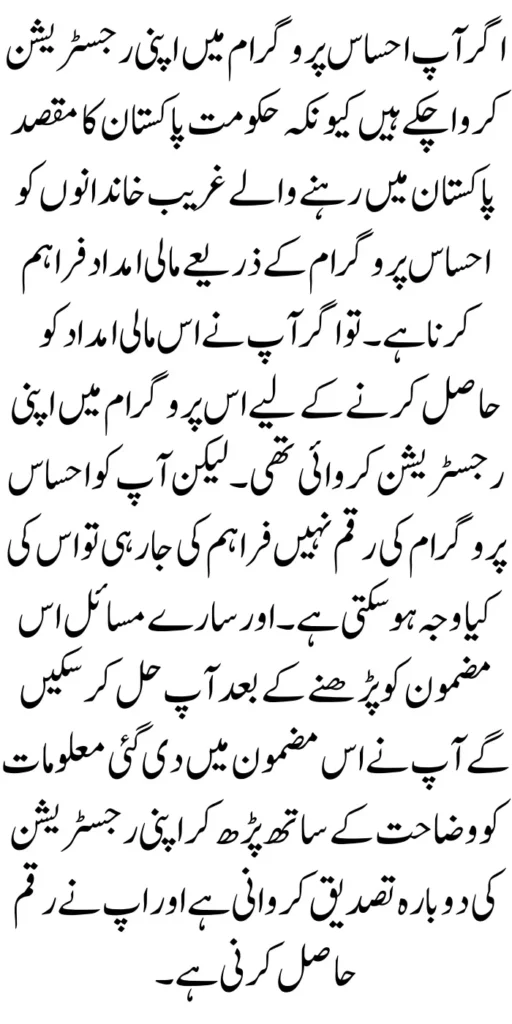 اگر آپ احساس پروگرام میں اپنی رجسٹریشن کروا چکے ہیں کیونکہ حکومت پاکستان کا مقصد پاکستان میں رہنے والے غریب خاندانوں کو احساس پروگرام کے ذریعے مالی امداد فراہم کرنا ہے۔ تو اگر آپ نے اس مالی امداد کو حاصل کرنے کے لیے اس پروگرام میں اپنی رجسٹریشن کروائی تھی۔ لیکن آپ کو احساس پروگرام کی رقم نہیں فراہم کی جا رہی تو اس کی کیا وجہ ہو سکتی ہے۔ اور سارے مسائل اس مضمون کو پڑھنے کے بعد آپ حل کر سکیں گے آپ نے اس مضمون میں دی گئی معلومات کو وضاحت کے ساتھ پڑھ کر اپنی رجسٹریشن کی دوبارہ تصدیق کروانی ہے اور اپ نے رقم حاصل کرنی ہے۔